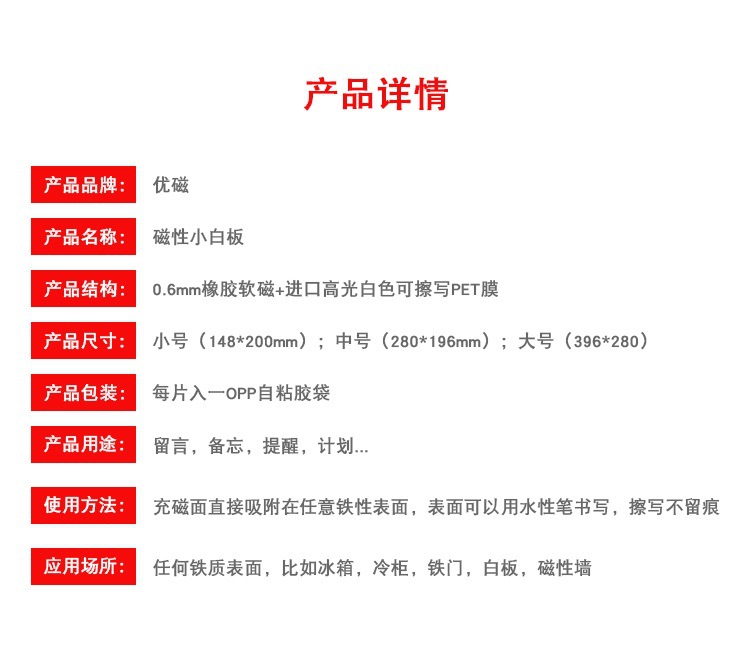 产品详情

产品品牌: 优磁

产品名称: 磁性小白板

产品结构: 0.6mm橡胶软磁+进口高光白色可擦写PET膜

产品尺寸: 小号（148*200mm）；中号（280*196mm）；大号（396*280）

产品包装: 每片入一OPP自粘胶袋

产品用途: 留言，备忘，提醒，计划...

使用方法: 充磁面直接吸附在任意铁性表面，表面可以用水性笔书写，擦写不留痕

应用场所: 任何铁质表面，比如冰箱，冷柜，铁门，白板，磁性墙